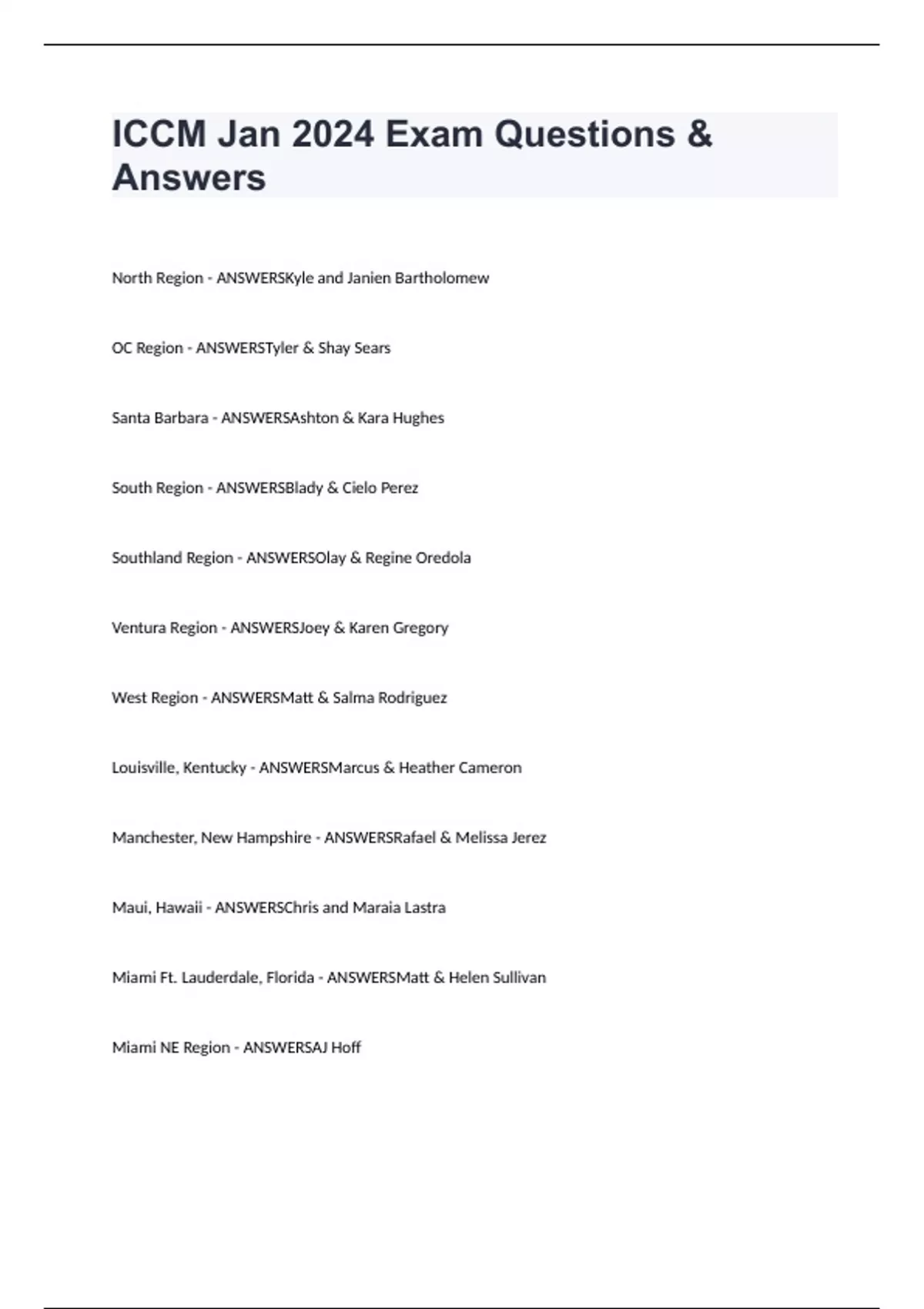 ICCM Jan 2024 Exam Questions & Answers

North Region - ANSWERSKyle and Janien Bartholomew

OC Region - ANSWERSTyler & Shay Sears

Santa Barbara - ANSWERSAshton & Kara Hughes

South Region - ANSWERSBlady & Cielo Perez

Southland Region - ANSWERSOlay & Regine Oredola

Ventura Region - ANSWERSJoey & Karen Gregory

West Region - ANSWERSMatt & Salma Rodriguez

Louisville, Kentucky - ANSWERSMarcus & Heather Cameron

Manchester, New Hampshire - ANSWERSRafael & Melissa Jerez

Maui, Hawaii - ANSWERSChris and Maraia Lastra

Miami Ft. Lauderdale, Florida - ANSWERSMatt & Helen Sullivan

Miami NE Region - ANSWERSAJ Hoff